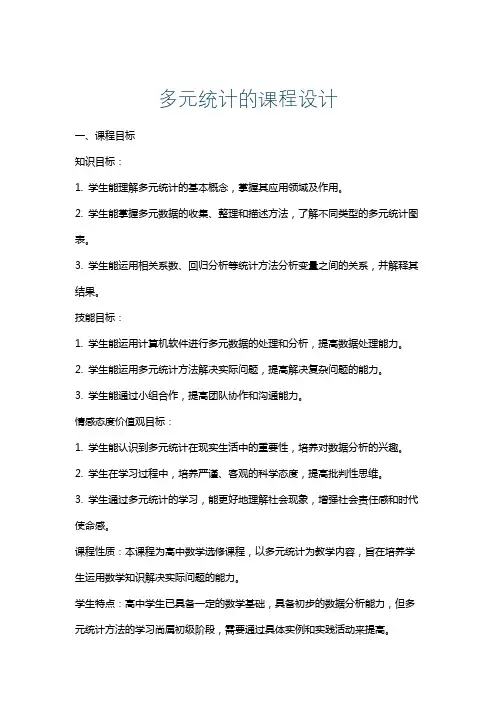 多元统计的课程设计

一、课程目标

知识目标：

1. 学生能理解多元统计的基本概念，掌握其应用领域及作用。

2. 学生能掌握多元数据的收集、整理和描述方法，了解不同类型的多元统计图表。

3. 学生能运用相关系数、回归分析等统计方法分析变量之间的关系，并解释其结果。

技能目标：

1. 学生能运用计算机软件进行多元数据的处理和分析，提高数据处理能力。

2. 学生能运用多元统计方法解决实际问题，提高解决复杂问题的能力。

3. 学生能通过小组合作，提高团队协作和沟通能力。

情感态度价值观目标：

1. 学生能认识到多元统计在现实生活中的重要性，培养对数据分析的兴趣。

2. 学生在学习过程中，培养严谨、客观的科学态度，提高批判性思维。

3. 学生通过多元统计的学习，能更好地理解社会现象，增强社会责任感和时代使命感。

课程性质：本课程为高中数学选修课程，以多元统计为教学内容，旨在培养学生运用数学知识解决实际问题的能力。

学生特点：高中学生已具备一定的数学基础，具备初步的数据分析能力，但多元统计方法的学习尚属初级阶段，需要通过具体实例和实践活动来提高。